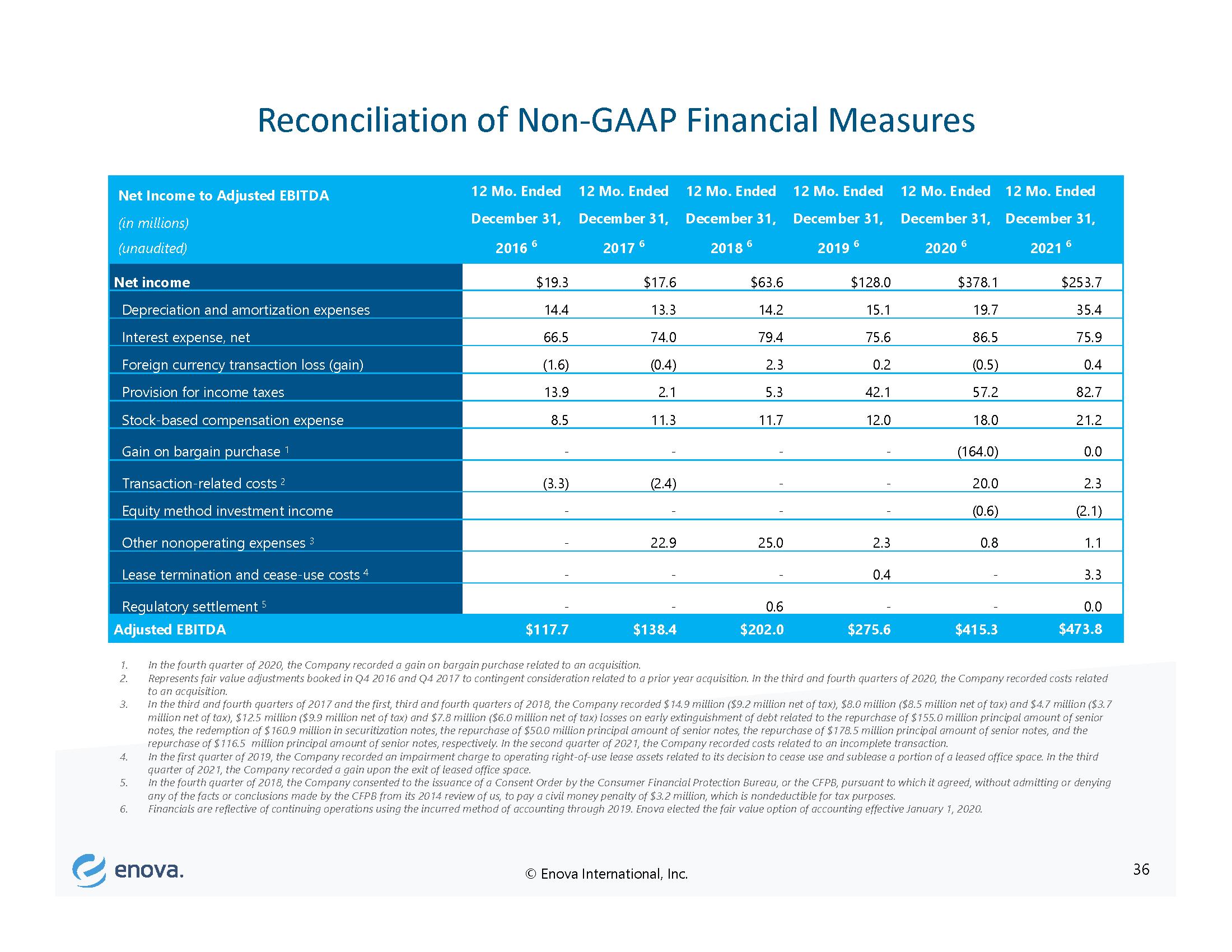 Reconciliation of Non-GAAP Financial Measures

| Net Income to Adjusted EBITDA (in millions) (unaudited) | 12 Mo. Ended December 31, 2016 $^{6}$ | 12 Mo. Ended December 31, 2017 $^{6}$ | 12 Mo. Ended December 31, 2018 $^{6}$ | 12 Mo. Ended December 31, 2019 $^{6}$ | 12 Mo. Ended December 31, 2020 $^{6}$ | 12 Mo. Ended December 31, 2021 $^{6}$ |
|---|---|---|---|---|---|---|
| Net income | $19.3 | $17.6 | $63.6 | $128.0 | $378.1 | $253.7 |
| Depreciation and amortization expenses | 14.4 | 13.3 | 14.2 | 15.1 | 19.7 | 35.4 |
| Interest expense, net | 66.5 | 74.0 | 79.4 | 75.6 | 86.5 | 75.9 |
| Foreign currency transaction loss (gain) | (1.6) | (0.4) | 2.3 | 0.2 | (0.5) | 0.4 |
| Provision for income taxes | 13.9 | 2.1 | 5.3 | 42.1 | 57.2 | 82.7 |
| Stock-based compensation expense | 8.5 | 11.3 | 11.7 | 12.0 | 18.0 | 21.2 |
| Gain on bargain purchase $^{1}$ | - | - | - | - | (164.0) | 0.0 |
| Transaction-related costs $^{2}$ | (3.3) | (2.4) | - | - | 20.0 | 2.3 |
| Equity method investment income | - | - | - | - | (0.6) | (2.1) |
| Other nonoperating expenses $^{3}$ | - | 22.9 | 25.0 | 2.3 | 0.8 | 1.1 |
| Lease termination and cease-use costs $^{4}$ | - | - | - | 0.4 | - | 3.3 |
| Regulatory settlement $^{5}$ | - | - | 0.6 | - | - | 0.0 |
| Adjusted EBITDA | $117.7 | $138.4 | $202.0 | $275.6 | $415.3 | $473.8 |

1. In the fourth quarter of 2020, the Company recorded a gain on bargain purchase related to an acquisition.
2. Represents fair value adjustments booked in Q4 2016 and Q4 2017 to contingent consideration related to a prior year acquisition. In the third and fourth quarters of 2020, the Company recorded costs related to an acquisition.
3. In the third and fourth quarters of 2017 and the first, third and fourth quarters of 2018, the Company recorded $14.9 million ($9.2 million net of tax), $8.0 million ($8.5 million net of tax) and $4.7 million ($3.7 million net of tax), $12.5 million ($9.9 million net of tax) and $7.8 million ($6.0 million net of tax) losses on early extinguishment of debt related to the repurchase of $155.0 million principal amount of senior notes, the redemption of $160.9 million in securitization notes, the repurchase of $50.0 million principal amount of senior notes, the repurchase of $178.5 million principal amount of senior notes, and the repurchase of $116.5 million principal amount of senior notes, respectively. In the second quarter of 2021, the Company recorded costs related to an incomplete transaction.
4. In the first quarter of 2019, the Company recorded an impairment charge to operating right-of-use lease assets related to its decision to cease use and sublease a portion of a leased office space. In the third quarter of 2021, the Company recorded a gain upon the exit of leased office space.
5. In the fourth quarter of 2018, the Company consented to the issuance of a Consent Order by the Consumer Financial Protection Bureau, or the CFPB, pursuant to which it agreed, without admitting or denying any of the facts or conclusions made by the CFPB from its 2014 review of us, to pay a civil money penalty of $3.2 million, which is nondeductible for tax purposes.
6. Financials are reflective of continuing operations using the incurred method of accounting through 2019. Enova elected the fair value option of accounting effective January 1, 2020.

enova.

© Enova International, Inc.

36